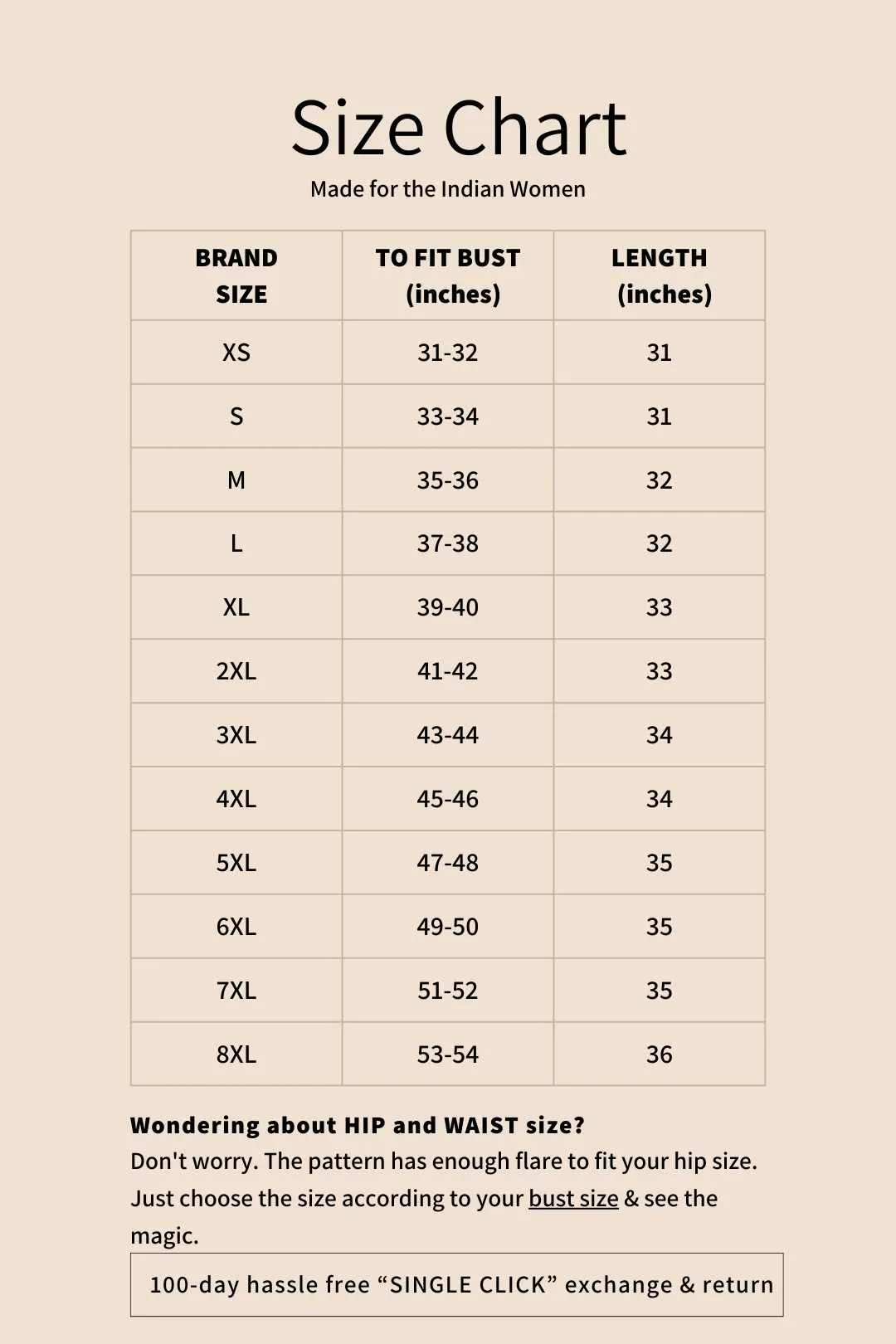 Size Chart

Made for the Indian Women

| BRAND SIZE | TO FIT BUST (inches) | LENGTH (inches) |
|---|---|---|
| XS | 31-32 | 31 |
| S | 33-34 | 31 |
| M | 35-36 | 32 |
| L | 37-38 | 32 |
| XL | 39-40 | 33 |
| 2XL | 41-42 | 33 |
| 3XL | 43-44 | 34 |
| 4XL | 45-46 | 34 |
| 5XL | 47-48 | 35 |
| 6XL | 49-50 | 35 |
| 7XL | 51-52 | 35 |
| 8XL | 53-54 | 36 |

Wondering about HIP and WAIST size?
Don't worry. The pattern has enough flare to fit your hip size. Just choose the size according to your bust size & see the magic.

100-day hassle free “SINGLE CLICK” exchange & return